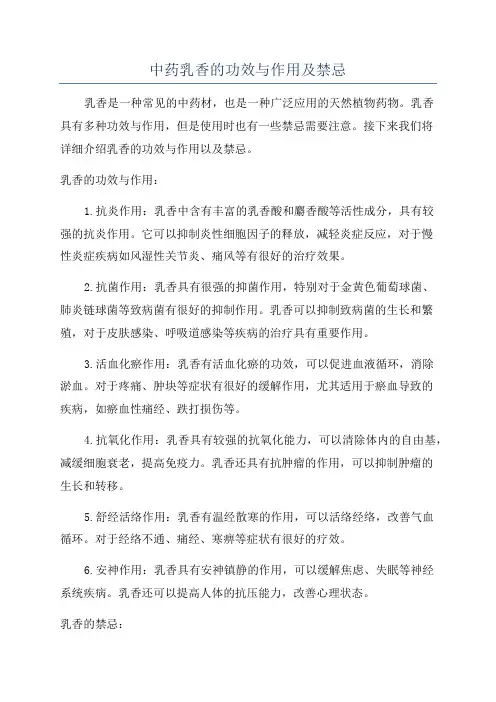 中药乳香的功效与作用及禁忌

乳香是一种常见的中药材，也是一种广泛应用的天然植物药物。乳香具有多种功效与作用，但是使用时也有一些禁忌需要注意。接下来我们将详细介绍乳香的功效与作用以及禁忌。

乳香的功效与作用：

1.抗炎作用：乳香中含有丰富的乳香酸和麝香酸等活性成分，具有较强的抗炎作用。它可以抑制炎性细胞因子的释放，减轻炎症反应，对于慢性炎症疾病如风湿性关节炎、痛风等有很好的治疗效果。

2.抗菌作用：乳香具有很强的抑菌作用，特别对于金黄色葡萄球菌、肺炎链球菌等致病菌有很好的抑制作用。乳香可以抑制致病菌的生长和繁殖，对于皮肤感染、呼吸道感染等疾病的治疗具有重要作用。

3.活血化瘀作用：乳香有活血化瘀的功效，可以促进血液循环，消除淤血。对于疼痛、肿块等症状有很好的缓解作用，尤其适用于瘀血导致的疾病，如瘀血性痛经、跌打损伤等。

4.抗氧化作用：乳香具有较强的抗氧化能力，可以清除体内的自由基，减缓细胞衰老，提高免疫力。乳香还具有抗肿瘤的作用，可以抑制肿瘤的生长和转移。

5.舒经活络作用：乳香有温经散寒的作用，可以活络经络，改善气血循环。对于经络不通、痛经、寒痹等症状有很好的疗效。

6.安神作用：乳香具有安神镇静的作用，可以缓解焦虑、失眠等神经系统疾病。乳香还可以提高人体的抗压能力，改善心理状态。

乳香的禁忌：